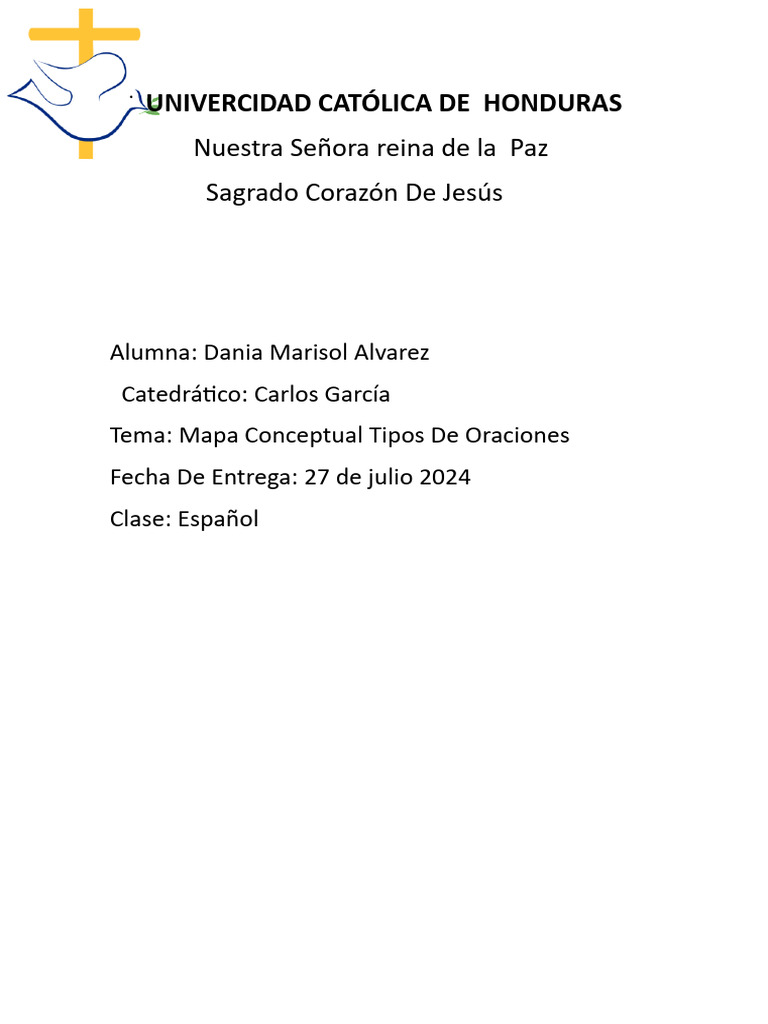 UNIVERCIDAD CATÓLICA DE HONDURAS

Nuestra Señora reina de la Paz

Sagrado Corazón De Jesús

Alumna: Dania Marisol Alvarez

Catedrático: Carlos García

Tema: Mapa Conceptual Tipos De Oraciones

Fecha De Entrega: 27 de julio 2024

Clase: Español